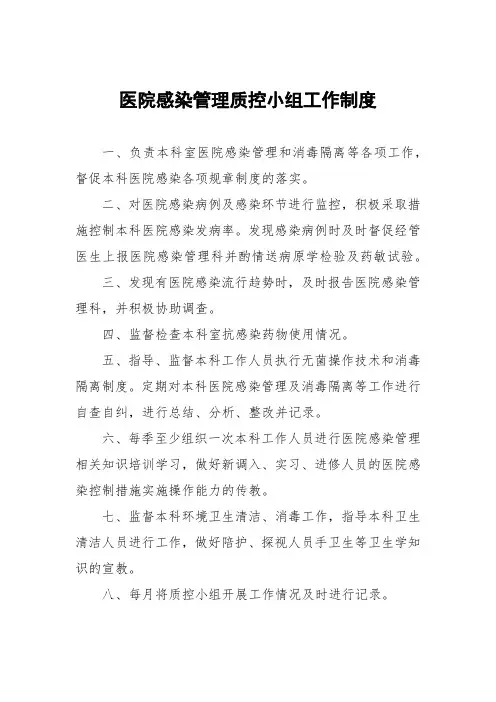 医院感染管理质控小组工作制度

一、负责本科室医院感染管理和消毒隔离等各项工作，督促本科医院感染各项规章制度的落实。

二、对医院感染病例及感染环节进行监控，积极采取措施控制本科医院感染发病率。发现感染病例时及时督促经管医生上报医院感染管理科并酌情送病原学检验及药敏试验。

三、发现有医院感染流行趋势时，及时报告医院感染管理科，并积极协助调查。

四、监督检查本科室抗感染药物使用情况。

五、指导、监督本科工作人员执行无菌操作技术和消毒隔离制度。定期对本科医院感染管理及消毒隔离等工作进行自查自纠，进行总结、分析、整改并记录。

六、每季至少组织一次本科工作人员进行医院感染管理相关知识培训学习，做好新调入、实习、进修人员的医院感染控制措施实施操作能力的传教。

七、监督本科环境卫生清洁、消毒工作，指导本科卫生清洁人员进行工作，做好陪护、探视人员手卫生等卫生学知识的宣教。

八、每月将质控小组开展工作情况及时进行记录。